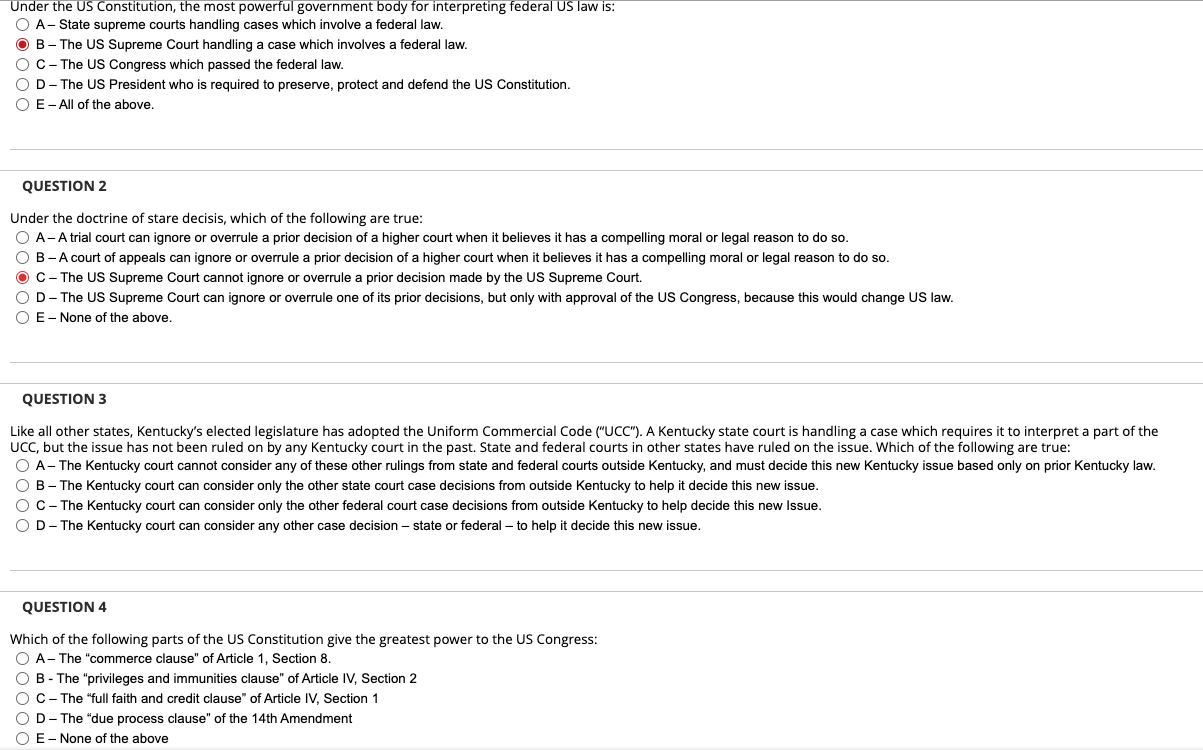 Under the US Constitution, the most powerful government body for interpreting federal US law is:
A – State supreme courts handling cases which involve a federal law.
B – The US Supreme Court handling a case which involves a federal law.
C – The US Congress which passed the federal law.
D – The US President who is required to preserve, protect and defend the US Constitution.
E – All of the above.

QUESTION 2

Under the doctrine of stare decisis, which of the following are true:
A – A trial court can ignore or overrule a prior decision of a higher court when it believes it has a compelling moral or legal reason to do so.
B – A court of appeals can ignore or overrule a prior decision of a higher court when it believes it has a compelling moral or legal reason to do so.
C – The US Supreme Court cannot ignore or overrule a prior decision made by the US Supreme Court.
D – The US Supreme Court can ignore or overrule one of its prior decisions, but only with approval of the US Congress, because this would change US law.
E – None of the above.

QUESTION 3

Like all other states, Kentucky's elected legislature has adopted the Uniform Commercial Code ("UCC"). A Kentucky state court is handling a case which requires it to interpret a part of the UCC, but the issue has not been ruled on by any Kentucky court in the past. State and federal courts in other states have ruled on the issue. Which of the following are true:
A – The Kentucky court cannot consider any of these other rulings from state and federal courts outside Kentucky, and must decide this new Kentucky issue based only on prior Kentucky law.
B – The Kentucky court can consider only the other state court case decisions from outside Kentucky to help it decide this new issue.
C – The Kentucky court can consider only the other federal court case decisions from outside Kentucky to help decide this new Issue.
D – The Kentucky court can consider any other case decision – state or federal – to help it decide this new issue.

QUESTION 4

Which of the following parts of the US Constitution give the greatest power to the US Congress:
A – The "commerce clause" of Article 1, Section 8.
B - The "privileges and immunities clause" of Article IV, Section 2
C – The "full faith and credit clause" of Article IV, Section 1
D – The "due process clause" of the 14th Amendment
E – None of the above